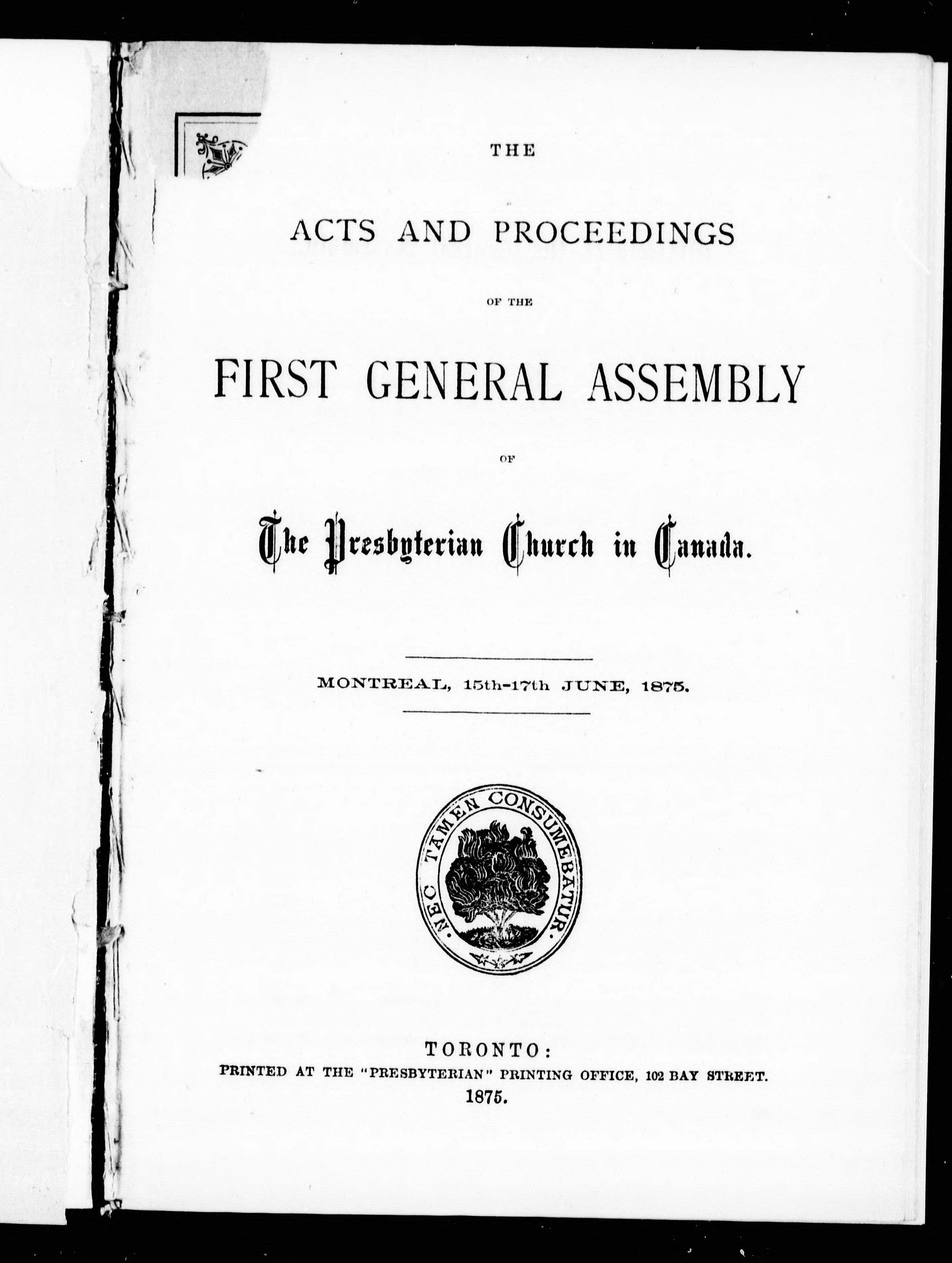 THE

ACTS AND PROCEEDINGS

OF THE

FIRST GENERAL ASSEMBLY

OF

The Presbyterian Church in Canada.

MONTREAL, 15th-17th JUNE, 1875.

NEC TAMEN CONSUMEBATUR.

TORONTO:
PRINTED AT THE "PRESBYTERIAN" PRINTING OFFICE, 102 BAY STREET.
1875.